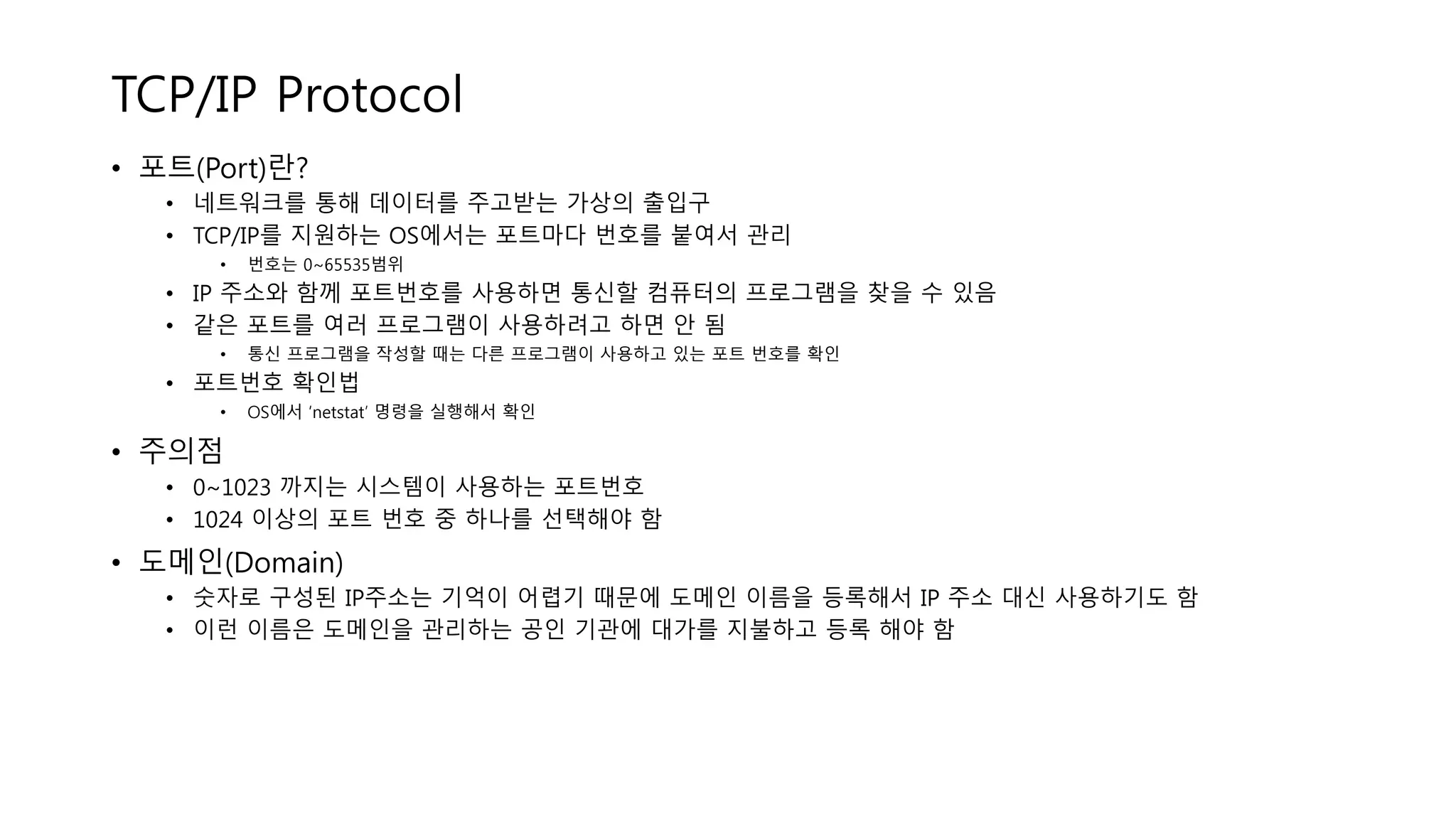 TCP/IP Protocol

• 포트(Port)란?
  • 네트워크를 통해 데이터를 주고받는 가상의 출입구
  • TCP/IP를 지원하는 OS에서는 포트마다 번호를 붙여서 관리
    • 번호는 0~65535범위
  • IP 주소와 함께 포트번호를 사용하면 통신할 컴퓨터의 프로그램을 찾을 수 있음
  • 같은 포트를 여러 프로그램이 사용하려고 하면 안 됨
    • 통신 프로그램을 작성할 때는 다른 프로그램이 사용하고 있는 포트 번호를 확인
  • 포트번호 확인법
    • OS에서 'netstat' 명령을 실행해서 확인

• 주의점
  • 0~1023 까지는 시스템이 사용하는 포트번호
  • 1024 이상의 포트 번호 중 하나를 선택해야 함

• 도메인(Domain)
  • 숫자로 구성된 IP주소는 기억이 어렵기 때문에 도메인 이름을 등록해서 IP 주소 대신 사용하기도 함
  • 이런 이름은 도메인을 관리하는 공인 기관에 대가를 지불하고 등록 해야 함